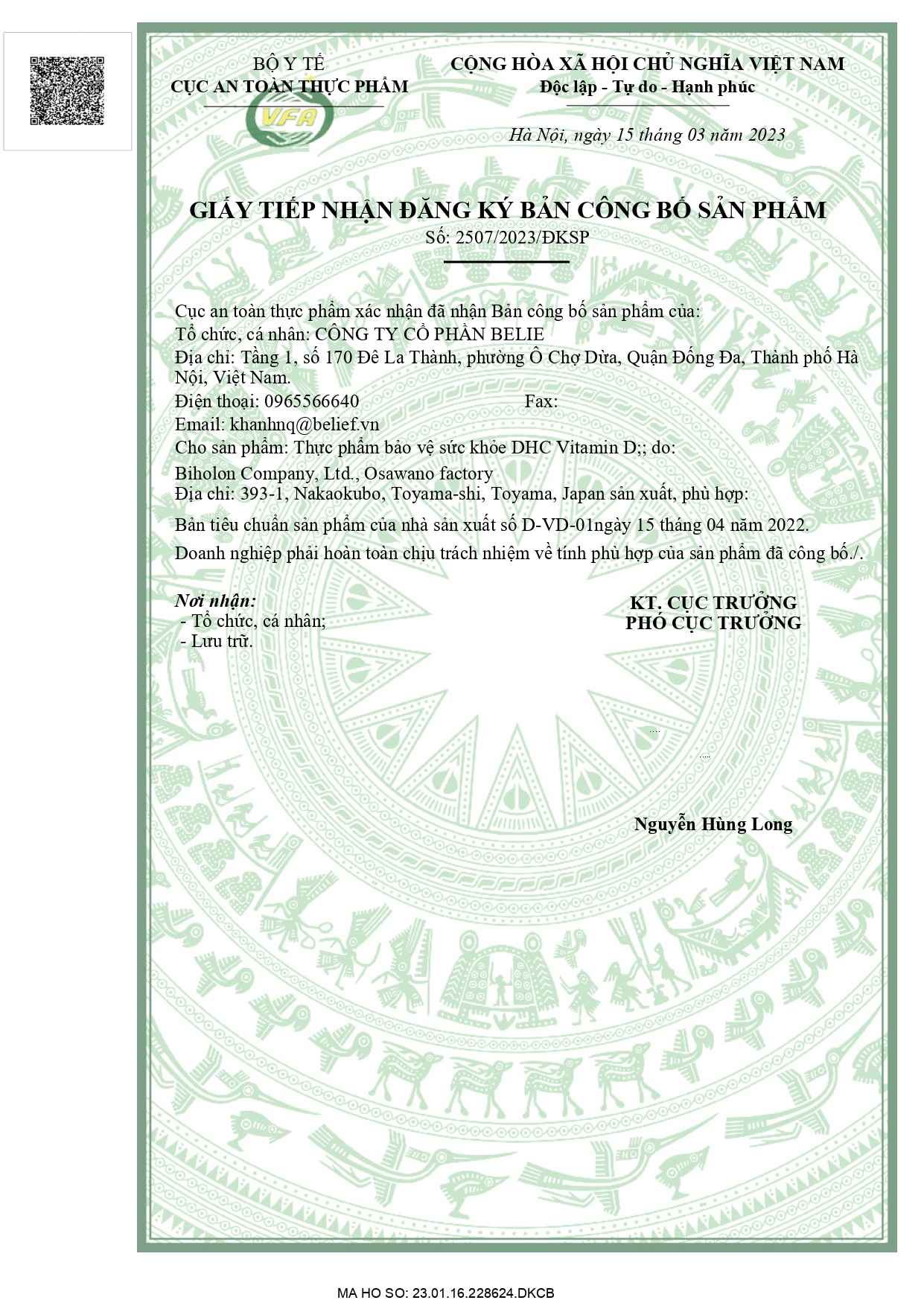 BỘ Y TẾ
CỤC AN TOÀN THỰC PHẨM

VFA

CỘNG HÒA XÃ HỘI CHỦ NGHĨA VIỆT NAM
Độc lập - Tự do - Hạnh phúc

Hà Nội, ngày 15 tháng 03 năm 2023

GIẤY TIẾP NHẬN ĐĂNG KÝ BẢN CÔNG BỐ SẢN PHẨM
Số: 2507/2023/ĐKSP

Cục an toàn thực phẩm xác nhận đã nhận Bản công bố sản phẩm của:
Tổ chức, cá nhân: CÔNG TY CỔ PHẦN BELIE
Địa chỉ: Tầng 1, số 170 Đê La Thành, phường Ô Chợ Dừa, Quận Đống Đa, Thành phố Hà Nội, Việt Nam.
Điện thoại: 0965566640 Fax:
Email: khanhnq@belief.vn
Cho sản phẩm: Thực phẩm bảo vệ sức khỏe DHC Vitamin D;; do:
Biholon Company, Ltd., Osawano factory
Địa chỉ: 393-1, Nakaokubo, Toyama-shi, Toyama, Japan sản xuất, phù hợp:
Bản tiêu chuẩn sản phẩm của nhà sản xuất số D-VD-01ngày 15 tháng 04 năm 2022.
Doanh nghiệp phải hoàn toàn chịu trách nhiệm về tính phù hợp của sản phẩm đã công bố./.

Nơi nhận:
- Tổ chức, cá nhân;
- Lưu trữ.

KT. CỤC TRƯỞNG
PHÓ CỤC TRƯỞNG

Nguyễn Hùng Long

MA HO SO: 23.01.16.228624.DKCB